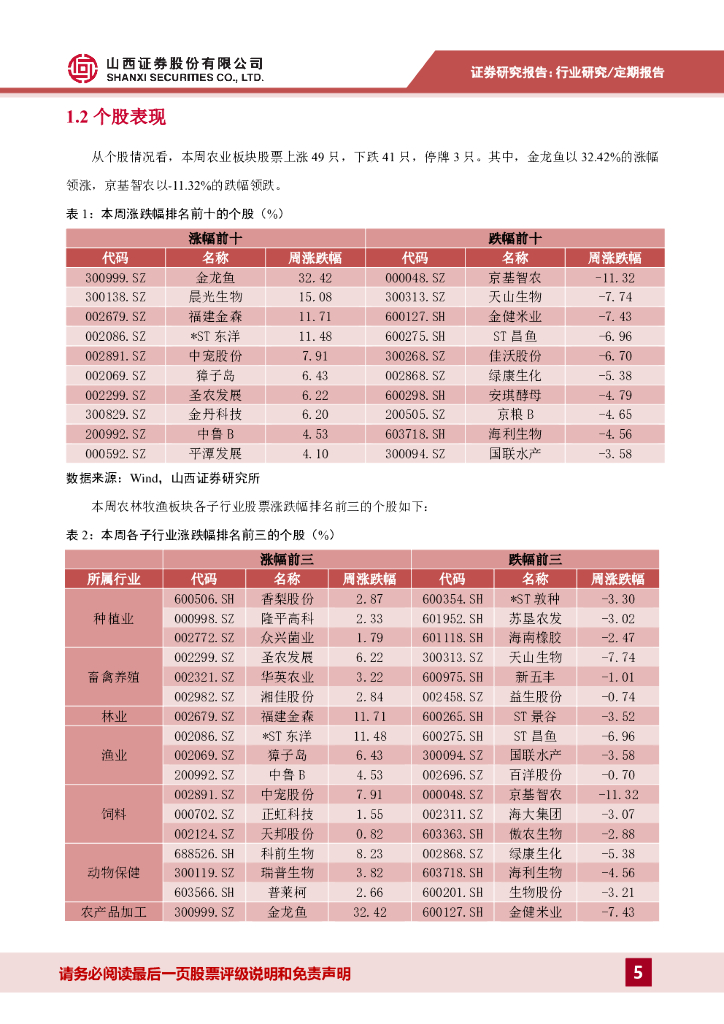 山西证券股份有限公司
SHANXI SECURITIES CO., LTD.

证券研究报告：行业研究/定期报告

1.2 个股表现

从个股情况看，本周农业板块股票上涨 49 只，下跌 41 只，停牌 3 只。其中，金龙鱼以 32.42%的涨幅领涨，京基智农以-11.32%的跌幅领跌。

表 1：本周涨跌幅排名前十的个股（%）

| 涨幅前十 | | | 跌幅前十 | | |
|---|---|---|---|---|---|
| 代码 | 名称 | 周涨跌幅 | 代码 | 名称 | 周涨跌幅 |
| 300999.SZ | 金龙鱼 | 32.42 | 000048.SZ | 京基智农 | -11.32 |
| 300138.SZ | 晨光生物 | 15.08 | 300313.SZ | 天山生物 | -7.74 |
| 002679.SZ | 福建金森 | 11.71 | 600127.SH | 金健米业 | -7.43 |
| 002086.SZ | *ST 东洋 | 11.48 | 600275.SH | ST 昌鱼 | -6.96 |
| 002891.SZ | 中宠股份 | 7.91 | 300268.SZ | 佳沃股份 | -6.70 |
| 002069.SZ | 獐子岛 | 6.43 | 002868.SZ | 绿康生化 | -5.38 |
| 002299.SZ | 圣农发展 | 6.22 | 600298.SH | 安琪酵母 | -4.79 |
| 300829.SZ | 金丹科技 | 6.20 | 200505.SZ | 京粮 B | -4.65 |
| 200992.SZ | 中鲁 B | 4.53 | 603718.SH | 海利生物 | -4.56 |
| 000592.SZ | 平潭发展 | 4.10 | 300094.SZ | 国联水产 | -3.58 |

数据来源：Wind，山西证券研究所

本周农林牧渔板块各子行业股票涨跌幅排名前三的个股如下：

表 2：本周各子行业涨跌幅排名前三的个股（%）

| | 涨幅前三 | | | 跌幅前三 | | |
|---|---|---|---|---|---|---|
| 所属行业 | 代码 | 名称 | 周涨跌幅 | 代码 | 名称 | 周涨跌幅 |
| 种植业 | 600506.SH | 香梨股份 | 2.87 | 600354.SH | *ST 敦种 | -3.30 |
| | 000998.SZ | 隆平高科 | 2.33 | 601952.SH | 苏垦农发 | -3.02 |
| | 002772.SZ | 众兴菌业 | 1.79 | 601118.SH | 海南橡胶 | -2.47 |
| 畜禽养殖 | 002299.SZ | 圣农发展 | 6.22 | 300313.SZ | 天山生物 | -7.74 |
| | 002321.SZ | 华英农业 | 3.22 | 600975.SH | 新五丰 | -1.01 |
| | 002982.SZ | 湘佳股份 | 2.84 | 002458.SZ | 益生股份 | -0.74 |
| 林业 | 002679.SZ | 福建金森 | 11.71 | 600265.SH | ST 景谷 | -3.52 |
| 渔业 | 002086.SZ | *ST 东洋 | 11.48 | 600275.SH | ST 昌鱼 | -6.96 |
| | 002069.SZ | 獐子岛 | 6.43 | 300094.SZ | 国联水产 | -3.58 |
| | 200992.SZ | 中鲁 B | 4.53 | 002696.SZ | 百洋股份 | -0.70 |
| 饲料 | 002891.SZ | 中宠股份 | 7.91 | 000048.SZ | 京基智农 | -11.32 |
| | 000702.SZ | 正虹科技 | 1.55 | 002311.SZ | 海大集团 | -3.07 |
| | 002124.SZ | 天邦股份 | 0.82 | 603363.SH | 傲农生物 | -2.88 |
| 动物保健 | 688526.SH | 科前生物 | 8.23 | 002868.SZ | 绿康生化 | -5.38 |
| | 300119.SZ | 瑞普生物 | 3.82 | 603718.SH | 海利生物 | -4.56 |
| | 603566.SH | 普莱柯 | 2.66 | 600201.SH | 生物股份 | -3.21 |
| 农产品加工 | 300999.SZ | 金龙鱼 | 32.42 | 600127.SH | 金健米业 | -7.43 |

请务必阅读最后一页股票评级说明和免责声明

5